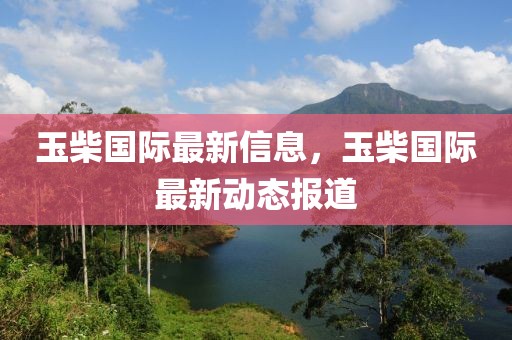 玉柴国际最新信息，玉柴国际最新动态报道